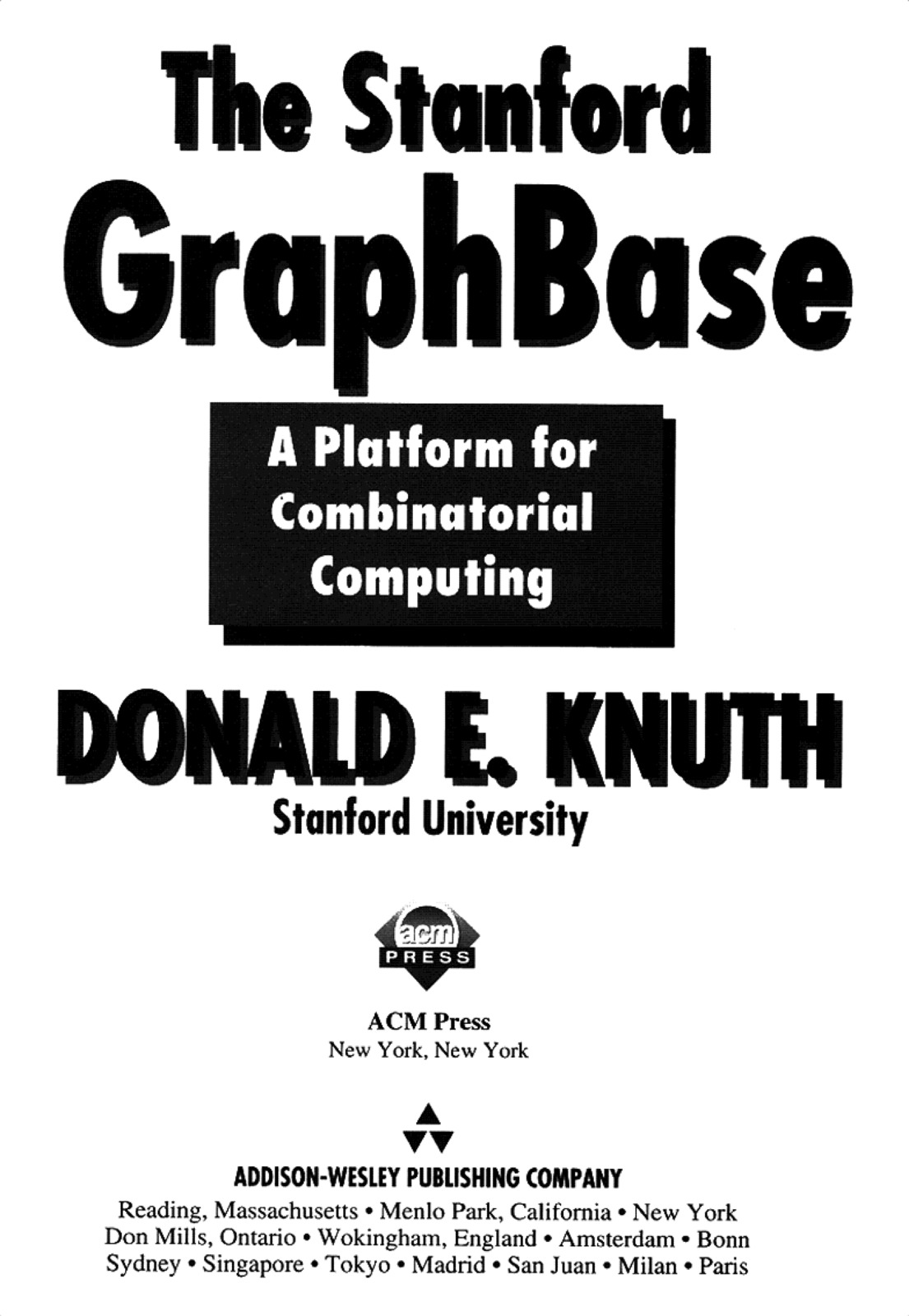 The Stanford
GraphBase

A Platform for Combinatorial Computing

DONALD E. KNUTH
Stanford University

acm
PRESS

ACM Press
New York, New York

ADDISON-WESLEY PUBLISHING COMPANY
Reading, Massachusetts • Menlo Park, California • New York
Don Mills, Ontario • Wokingham, England • Amsterdam • Bonn
Sydney • Singapore • Tokyo • Madrid • San Juan • Milan • Paris